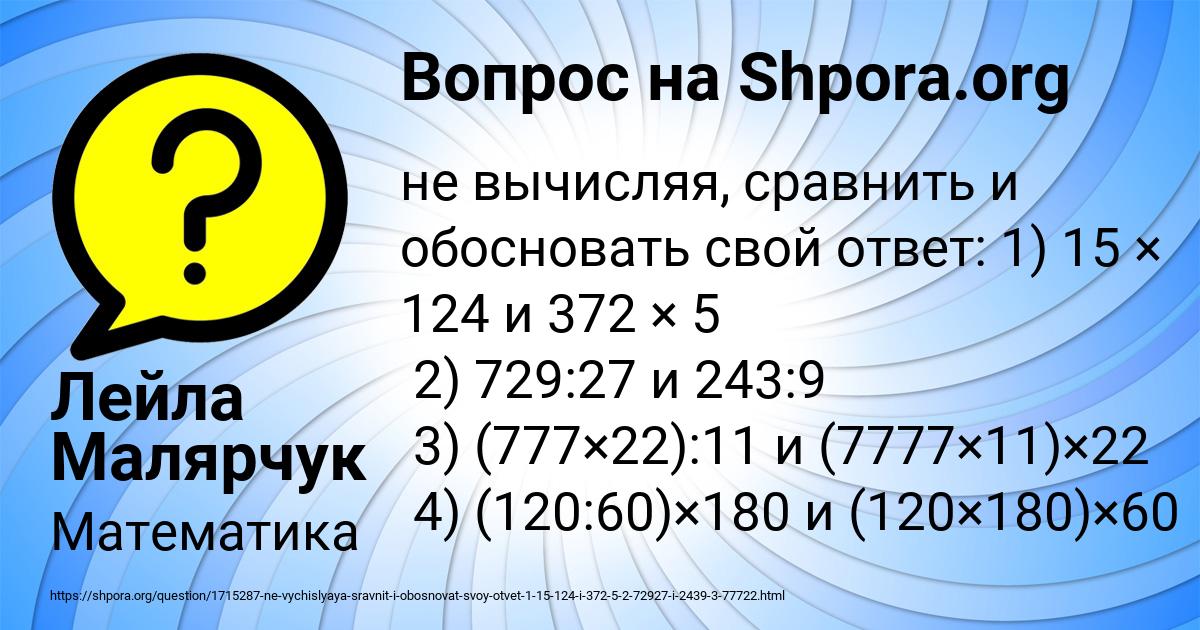 Вопрос на Shpora.org

?

не вычисляя, сравнить и обосновать свой ответ: 1) 15 × 124 и 372 × 5
2) 729:27 и 243:9
3) (777×22):11 и (7777×11)×22
4) (120:60)×180 и (120×180)×60

Лейла Малярчук

Математика

https://shpora.org/question/1715287-ne-vychislyaya-sravnit-i-obosnovat-svoy-otvet-1-15-124-i-372-5-2-72927-i-2439-3-77722.html